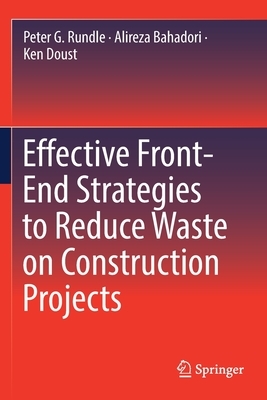 Peter G. Rundle · Alireza Bahadori · Ken Doust

Effective Front-End Strategies to Reduce Waste on Construction Projects

Springer